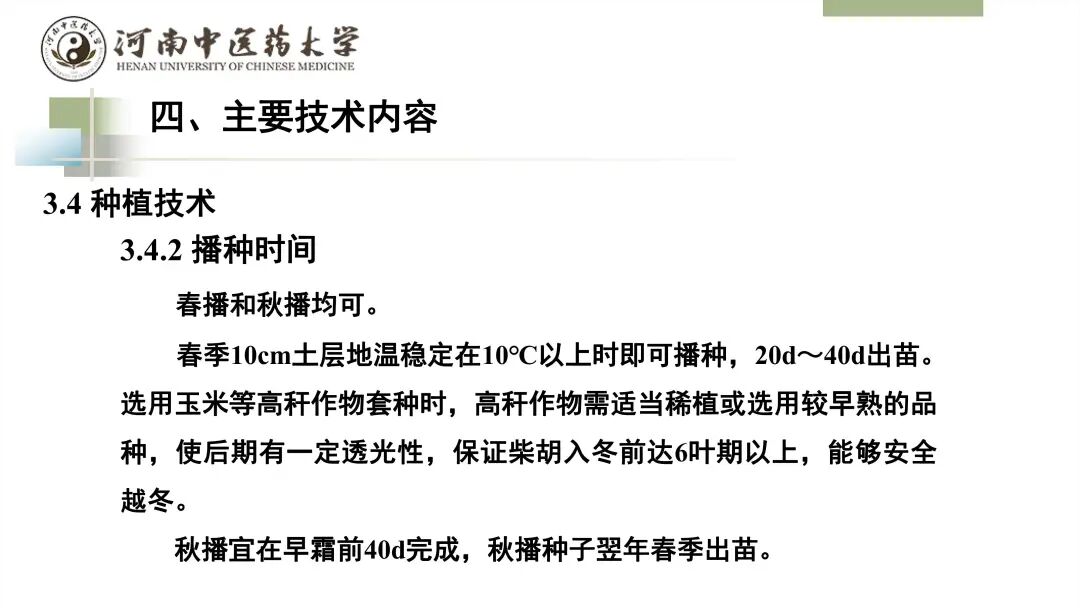 河南中医药大学
HENAN UNIVERSITY OF CHINESE MEDICINE

四、主要技术内容

3.4 种植技术

3.4.2 播种时间

春播和秋播均可。

春季10cm土层地温稳定在10℃以上时即可播种，20d～40d出苗。选用玉米等高秆作物套种时，高秆作物需适当稀植或选用较早熟的品种，使后期有一定透光性，保证柴胡入冬前达6叶期以上，能够安全越冬。

秋播宜在早霜前40d完成，秋播种子翌年春季出苗。